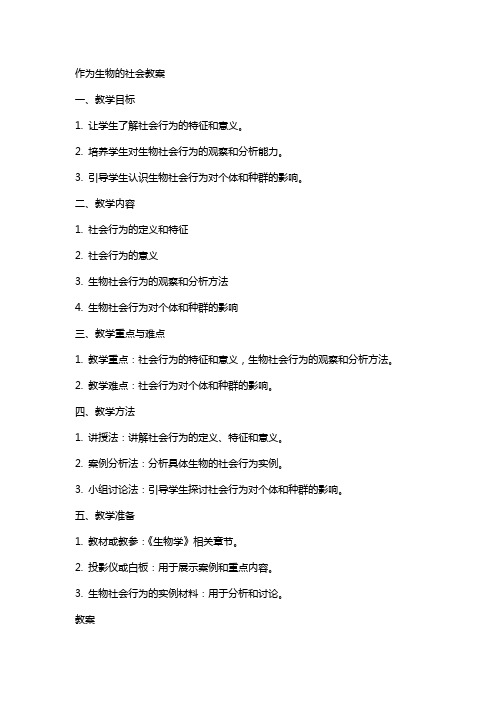 作为生物的社会教案

一、教学目标

1. 让学生了解社会行为的特征和意义。

2. 培养学生对生物社会行为的观察和分析能力。

3. 引导学生认识生物社会行为对个体和种群的影响。

二、教学内容

1. 社会行为的定义和特征

2. 社会行为的意义

3. 生物社会行为的观察和分析方法

4. 生物社会行为对个体和种群的影响

三、教学重点与难点

1. 教学重点：社会行为的特征和意义，生物社会行为的观察和分析方法。

2. 教学难点：社会行为对个体和种群的影响。

四、教学方法

1. 讲授法：讲解社会行为的定义、特征和意义。

2. 案例分析法：分析具体生物的社会行为实例。

3. 小组讨论法：引导学生探讨社会行为对个体和种群的影响。

五、教学准备

1. 教材或教参：《生物学》相关章节。

2. 投影仪或白板：用于展示案例和重点内容。

3. 生物社会行为的实例材料：用于分析和讨论。

教案